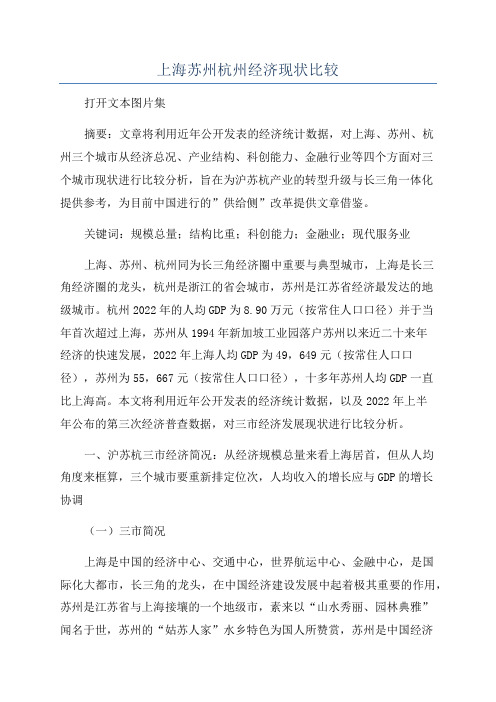 上海苏州杭州经济现状比较

打开文本图片集

摘要：文章将利用近年公开发表的经济统计数据，对上海、苏州、杭州三个城市从经济总况、产业结构、科创能力、金融行业等四个方面对三个城市现状进行比较分析，旨在为沪苏杭产业的转型升级与长三角一体化提供参考，为目前中国进行的”供给侧”改革提供文章借鉴。

关键词：规模总量；结构比重；科创能力；金融业；现代服务业

上海、苏州、杭州同为长三角经济圈中重要与典型城市，上海是长三角经济圈的龙头，杭州是浙江的省会城市，苏州是江苏省经济最发达的地级城市。杭州2022年的人均GDP为8.90万元（按常住人口口径）并于当年首次超过上海，苏州从1994年新加坡工业园落户苏州以来近二十来年经济的快速发展，2022年上海人均GDP为49，649元（按常住人口口径），苏州为55，667元（按常住人口口径），十多年苏州人均GDP一直比上海高。本文将利用近年公开发表的经济统计数据，以及2022年上半年公布的第三次经济普查数据，对三市经济发展现状进行比较分析。

一、沪苏杭三市经济简况：从经济规模总量来看上海居首，但从人均角度来框算，三个城市要重新排定位次，人均收入的增长应与GDP的增长协调

（一）三市简况

上海是中国的经济中心、交通中心，世界航运中心、金融中心，是国际化大都市，长三角的龙头，在中国经济建设发展中起着极其重要的作用，苏州是江苏省与上海接壤的一个地级市，素来以“山水秀丽、园林典雅”闻名于世，苏州的“姑苏人家”水乡特色为国人所赞赏，苏州是中国经济